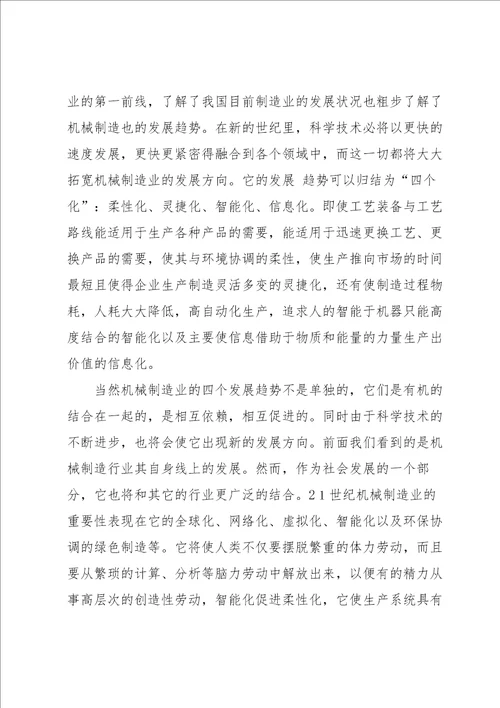 业的第一前线，了解了我国目前制造业的发展状况也粗步了解了机械制造也的发展趋势。在新的世纪里，科学技术必将以更快的速度发展，更快更紧密得融合到各个领域中，而这一切都将大大拓宽机械制造业的发展方向。它的发展 趋势可以归结为“四个化”：柔性化、灵捷化、智能化、信息化。即使工艺装备与工艺路线能适用于生产各种产品的需要，能适用于迅速更换工艺、更换产品的需要，使其与环境协调的柔性，使生产推向市场的时间最短且使得企业生产制造灵活多变的灵捷化，还有使制造过程物耗，人耗大大降低，高自动化生产，追求人的智能于机器只能高度结合的智能化以及主要使信息借助于物质和能量的力量生产出价值的信息化。

当然机械制造业的四个发展趋势不是单独的，它们是有机的结合在一起的，是相互依赖，相互促进的。同时由于科学技术的不断进步，也将会使它出现新的发展方向。前面我们看到的是机械制造行业其自身线上的发展。然而，作为社会发展的一个部分，它也将和其它的行业更广泛的结合。21世纪机械制造业的重要性表现在它的全球化、网络化、虚拟化、智能化以及环保协调的绿色制造等。它将使人类不仅要摆脱繁重的体力劳动，而且要从繁琐的计算、分析等脑力劳动中解放出来，以便有的精力从事高层次的创造性劳动，智能化促进柔性化，它使生产系统具有